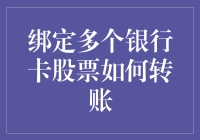 绑定多个银行卡股票如何转账